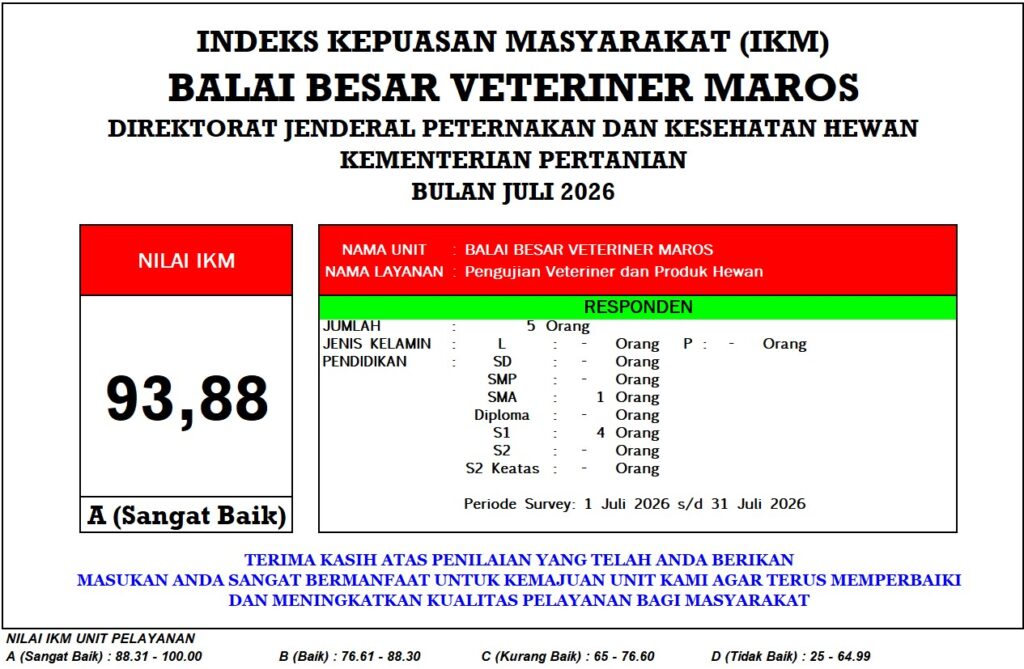 INDEKS KEPUASAN MASYARAKAT (IKM)
BALAI BESAR VETERINER MAROS
DIREKTORAT JENDERAL PETERNAKAN DAN KESEHATAN HEWAN
KEMENTERIAN PERTANIAN
BULAN JULI 2026

NILAI IKM

93,88

A (Sangat Baik)

NAMA UNIT : BALAI BESAR VETERINER MAROS
NAMA LAYANAN : Pengujian Veteriner dan Produk Hewan

RESPONDEN

JUMLAH : 5 Orang
JENIS KELAMIN : L : - Orang P : - Orang
PENDIDIKAN : SD : - Orang
SMP : - Orang
SMA : 1 Orang
Diploma : - Orang
S1 : 4 Orang
S2 : - Orang
S2 Keatas : - Orang

Periode Survey: 1 Juli 2026 s/d 31 Juli 2026

TERIMA KASIH ATAS PENILAIAN YANG TELAH ANDA BERIKAN
MASUKAN ANDA SANGAT BERMANFAAT UNTUK KEMAJUAN UNIT KAMI AGAR TERUS MEMPERBAIKI
DAN MENINGKATKAN KUALITAS PELAYANAN BAGI MASYARAKAT

NILAI IKM UNIT PELAYANAN
A (Sangat Baik) : 88.31 - 100.00 B (Baik) : 76.61 - 88.30 C (Kurang Baik) : 65 - 76.60 D (Tidak Baik) : 25 - 64.99